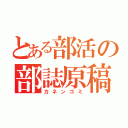 とある部活の部誌原稿
カネンゴミ